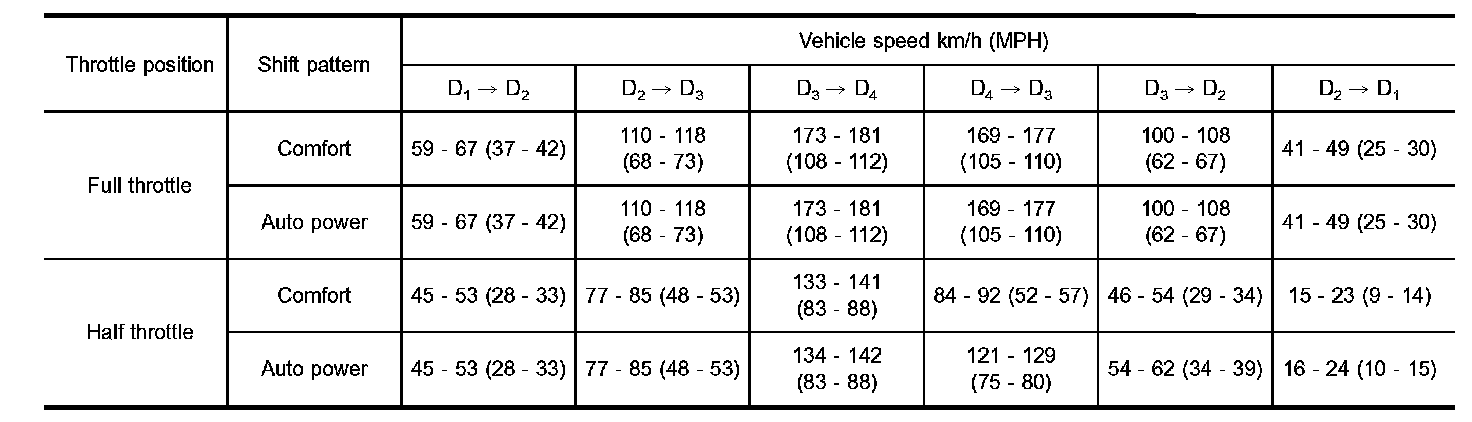 | Throttle position | Shift pattern | Vehicle speed km/h (MPH) | | | | | |
|---|---|---|---|---|---|---|---|
| | | $D_1 \rightarrow D_2$ | $D_2 \rightarrow D_3$ | $D_3 \rightarrow D_4$ | $D_4 \rightarrow D_3$ | $D_3 \rightarrow D_2$ | $D_2 \rightarrow D_1$ |
| Full throttle | Comfort | 59 - 67 (37 - 42) | 110 - 118 (68 - 73) | 173 - 181 (108 - 112) | 169 - 177 (105 - 110) | 100 - 108 (62 - 67) | 41 - 49 (25 - 30) |
| | Auto power | 59 - 67 (37 - 42) | 110 - 118 (68 - 73) | 173 - 181 (108 - 112) | 169 - 177 (105 - 110) | 100 - 108 (62 - 67) | 41 - 49 (25 - 30) |
| Half throttle | Comfort | 45 - 53 (28 - 33) | 77 - 85 (48 - 53) | 133 - 141 (83 - 88) | 84 - 92 (52 - 57) | 46 - 54 (29 - 34) | 15 - 23 (9 - 14) |
| | Auto power | 45 - 53 (28 - 33) | 77 - 85 (48 - 53) | 134 - 142 (83 - 88) | 121 - 129 (75 - 80) | 54 - 62 (34 - 39) | 16 - 24 (10 - 15) |